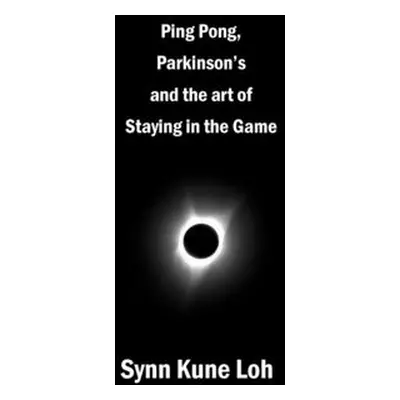 Ping Pong,
Parkinson's
and the art of
Staying in the Game

Synn Kune Loh